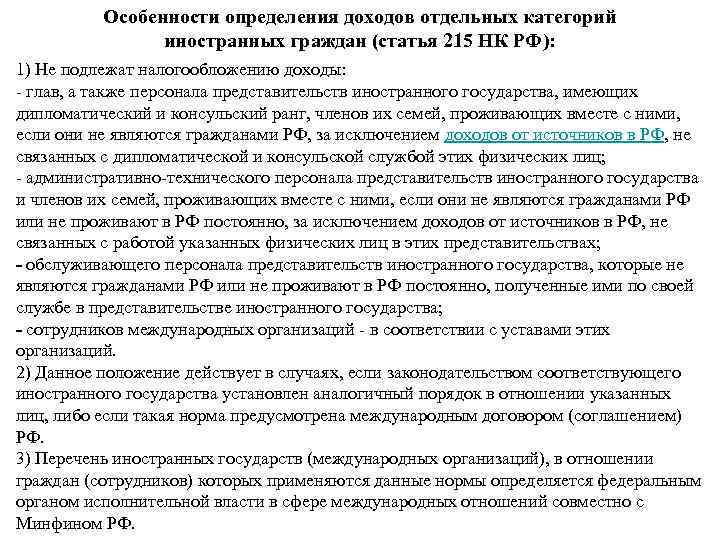 Особенности определения доходов отдельных категорий иностранных граждан (статья 215 НК РФ):

1) Не подлежат налогообложению доходы:
- глав, а также персонала представительств иностранного государства, имеющих дипломатический и консульский ранг, членов их семей, проживающих вместе с ними, если они не являются гражданами РФ, за исключением доходов от источников в РФ, не связанных с дипломатической и консульской службой этих физических лиц;
- административно-технического персонала представительств иностранного государства и членов их семей, проживающих вместе с ними, если они не являются гражданами РФ или не проживают в РФ постоянно, за исключением доходов от источников в РФ, не связанных с работой указанных физических лиц в этих представительствах;
- обслуживающего персонала представительств иностранного государства, которые не являются гражданами РФ или не проживают в РФ постоянно, полученные ими по своей службе в представительстве иностранного государства;
- сотрудников международных организаций - в соответствии с уставами этих организаций.
2) Данное положение действует в случаях, если законодательством соответствующего иностранного государства установлен аналогичный порядок в отношении указанных лиц, либо если такая норма предусмотрена международным договором (соглашением) РФ.
3) Перечень иностранных государств (международных организаций), в отношении граждан (сотрудников) которых применяются данные нормы определяется федеральным органом исполнительной власти в сфере международных отношений совместно с Минфином РФ.